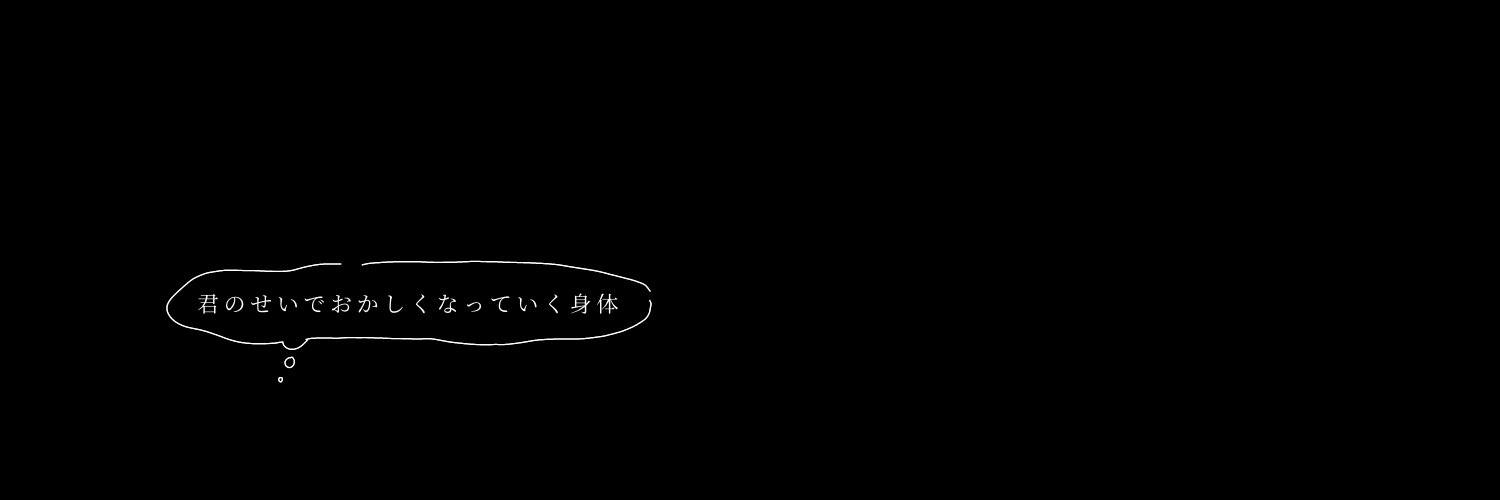 君のせいでおかしくなっていく身体